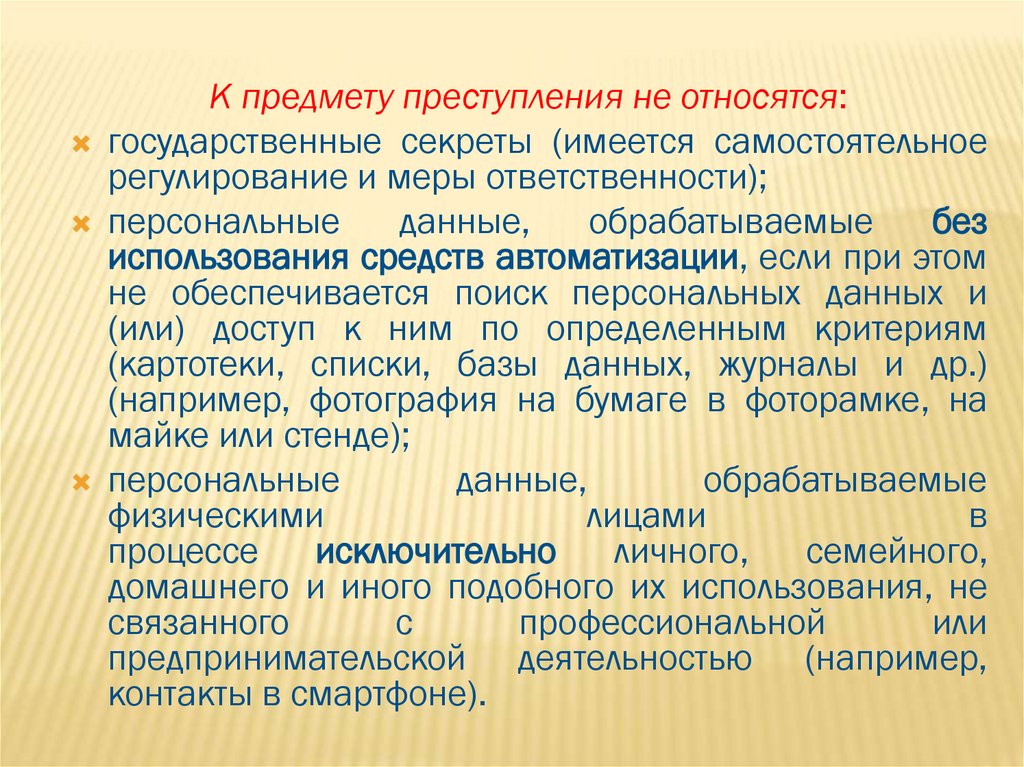 К предмету преступления не относятся:

государственные секреты (имеется самостоятельное регулирование и меры ответственности);

персональные данные, обрабатываемые без использования средств автоматизации, если при этом не обеспечивается поиск персональных данных и (или) доступ к ним по определенным критериям (картотеки, списки, базы данных, журналы и др.) (например, фотография на бумаге в фоторамке, на майке или стенде);

персональные данные, обрабатываемые физическими лицами в процессе исключительно личного, семейного, домашнего и иного подобного их использования, не связанного с профессиональной или предпринимательской деятельностью (например, контакты в смартфоне).